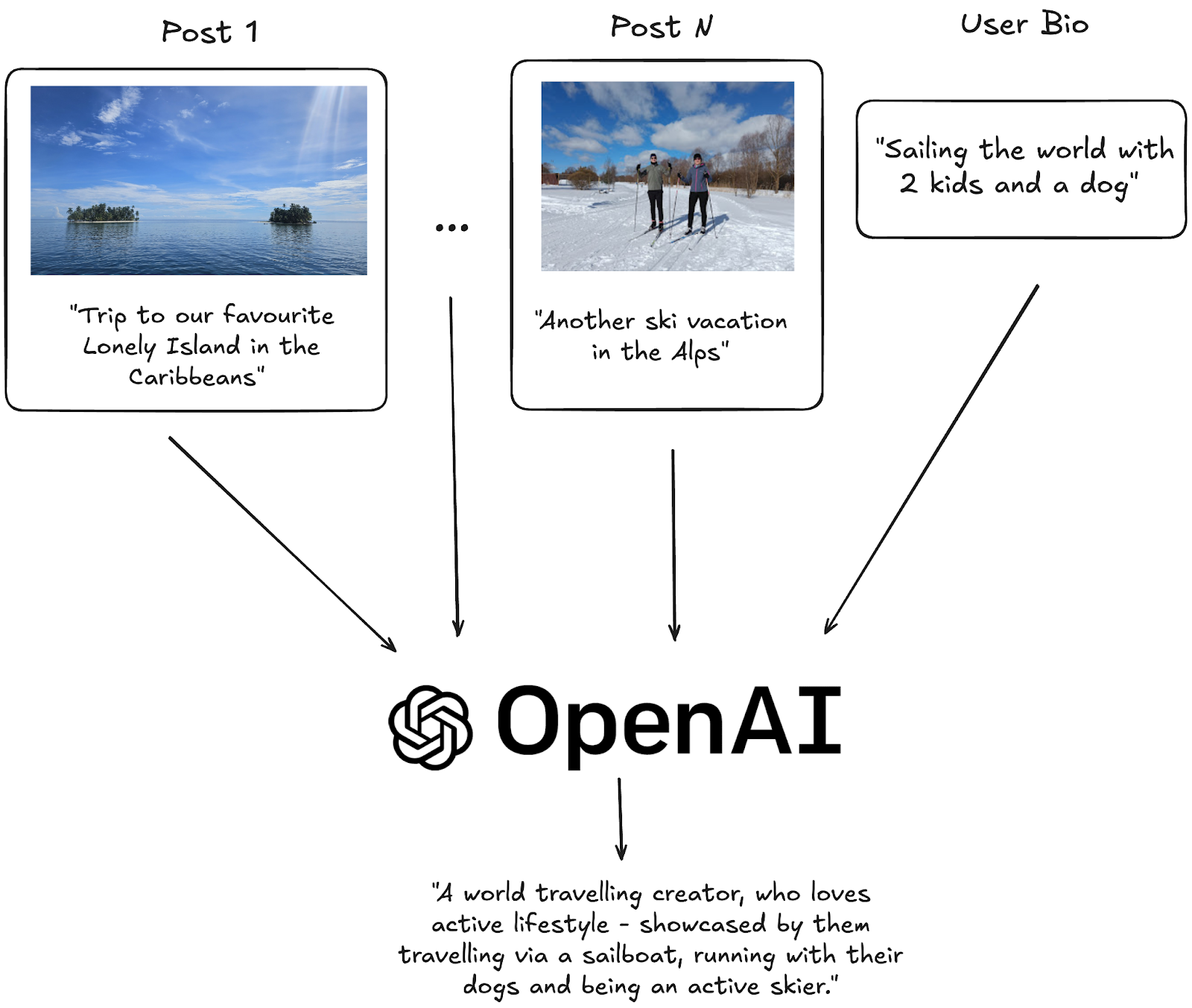 Post 1

"Trip to our favourite Lonely Island in the Caribbeans"

...

Post N

"Another ski vacation in the Alps"

User Bio

"Sailing the world with 2 kids and a dog"

OpenAI

"A world travelling creator, who loves active lifestyle - showcased by them travelling via a sailboat, running with their dogs and being an active skier."